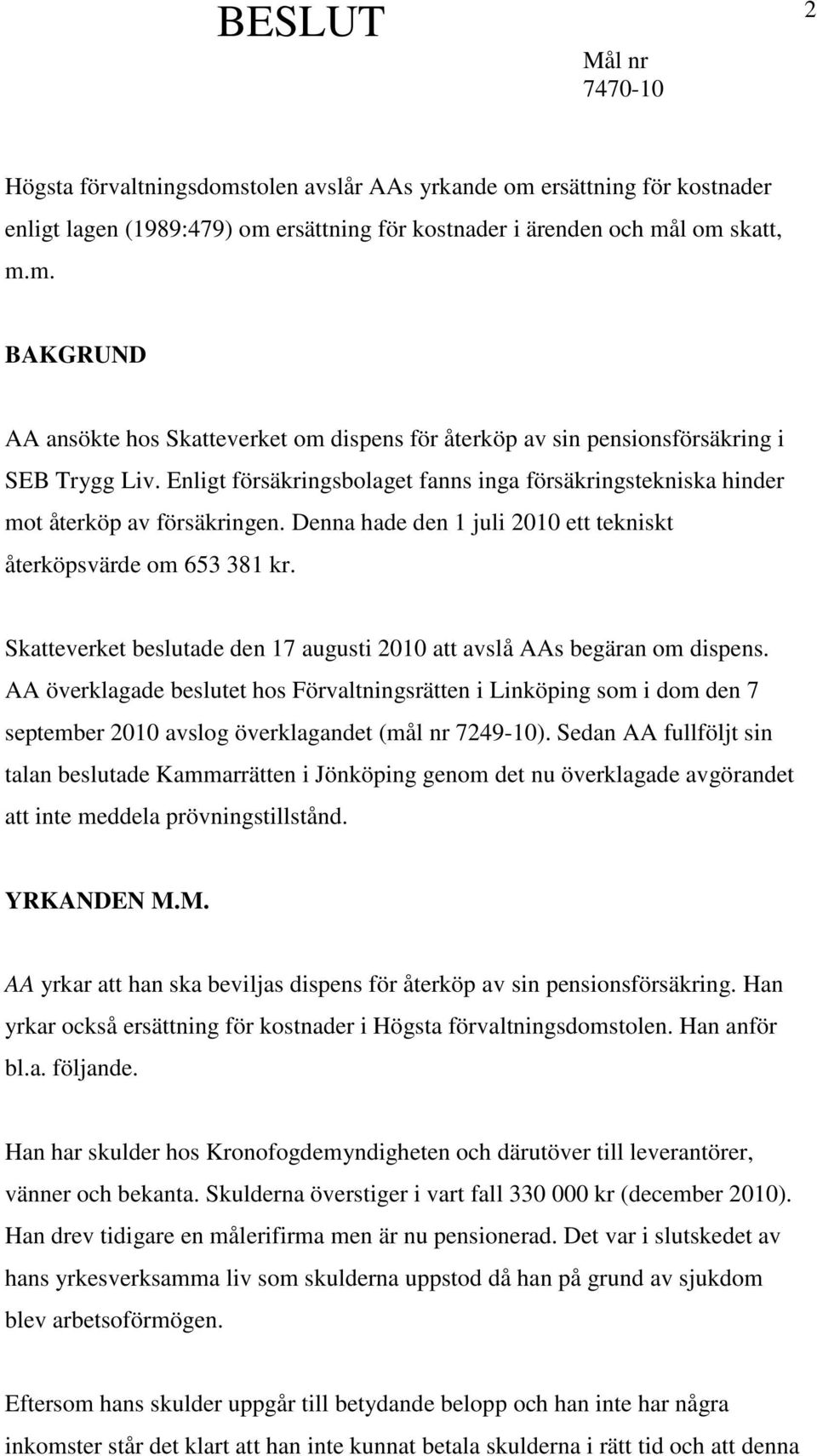 BESLUT

2

Mål nr
7470-10

Högsta förvaltningsdomstolen avslår AAs yrkande om ersättning för kostnader enligt lagen (1989:479) om ersättning för kostnader i ärenden och mål om skatt, m.m.

BAKGRUND

AA ansökte hos Skatteverket om dispens för återköp av sin pensionsförsäkring i SEB Trygg Liv. Enligt försäkringsbolaget fanns inga försäkringstekniska hinder mot återköp av försäkringen. Denna hade den 1 juli 2010 ett tekniskt återköpsvärde om 653 381 kr.

Skatteverket beslutade den 17 augusti 2010 att avslå AAs begäran om dispens. AA överklagade beslutet hos Förvaltningsrätten i Linköping som i dom den 7 september 2010 avslog överklagandet (mål nr 7249-10). Sedan AA fullföljt sin talan beslutade Kammarrätten i Jönköping genom det nu överklagade avgörandet att inte meddela prövningstillstånd.

YRKANDEN M.M.

AA yrkar att han ska beviljas dispens för återköp av sin pensionsförsäkring. Han yrkar också ersättning för kostnader i Högsta förvaltningsdomstolen. Han anför bl.a. följande.

Han har skulder hos Kronofogdemyndigheten och därutöver till leverantörer, vänner och bekanta. Skulderna överstiger i vart fall 330 000 kr (december 2010). Han drev tidigare en målerifirma men är nu pensionerad. Det var i slutskedet av hans yrkesverksamma liv som skulderna uppstod då han på grund av sjukdom blev arbetsoförmögen.

Eftersom hans skulder uppgår till betydande belopp och han inte har några inkomster står det klart att han inte kunnat betala skulderna i rätt tid och att denna